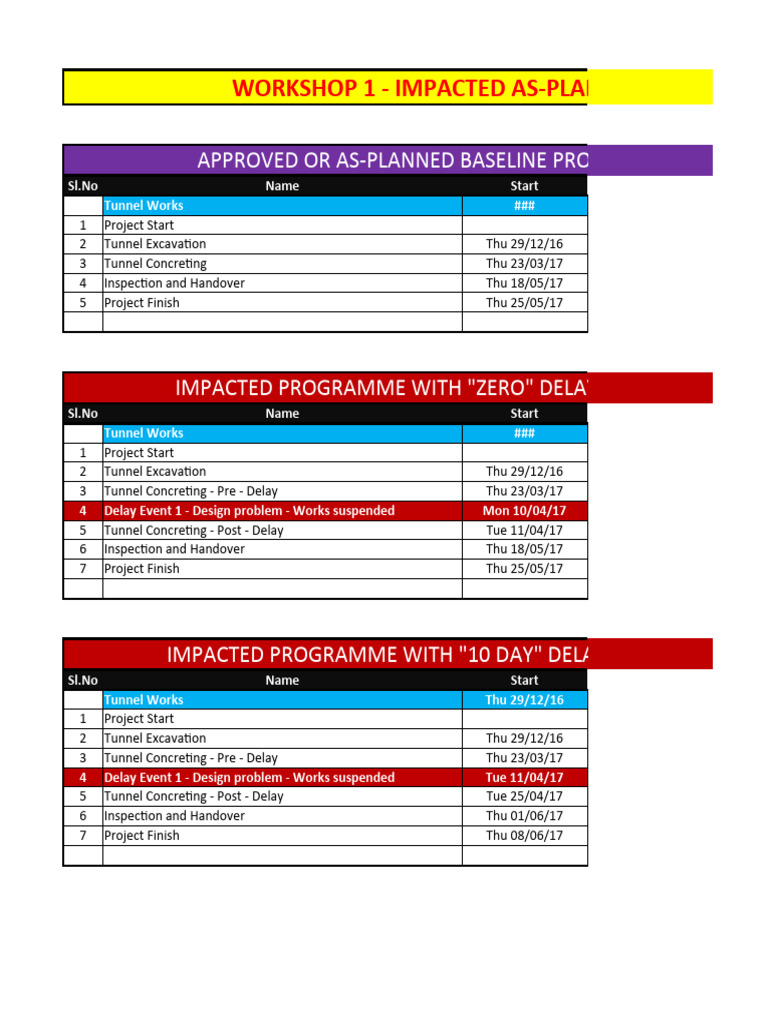 WORKSHOP 1 - IMPACTED AS-PLA

APPROVED OR AS-PLANNED BASELINE PRO

| Sl.No | Name | Start |
|---|---|---|
| | Tunnel Works | ### |
| 1 | Project Start | |
| 2 | Tunnel Excavation | Thu 29/12/16 |
| 3 | Tunnel Concreting | Thu 23/03/17 |
| 4 | Inspection and Handover | Thu 18/05/17 |
| 5 | Project Finish | Thu 25/05/17 |
| | | |

IMPACTED PROGRAMME WITH "ZERO" DELA

| Sl.No | Name | Start |
|---|---|---|
| | Tunnel Works | ### |
| 1 | Project Start | |
| 2 | Tunnel Excavation | Thu 29/12/16 |
| 3 | Tunnel Concreting - Pre - Delay | Thu 23/03/17 |
| 4 | Delay Event 1 - Design problem - Works suspended | Mon 10/04/17 |
| 5 | Tunnel Concreting - Post - Delay | Tue 11/04/17 |
| 6 | Inspection and Handover | Thu 18/05/17 |
| 7 | Project Finish | Thu 25/05/17 |
| | | |

IMPACTED PROGRAMME WITH "10 DAY" DELA

| Sl.No | Name | Start |
|---|---|---|
| | Tunnel Works | Thu 29/12/16 |
| 1 | Project Start | |
| 2 | Tunnel Excavation | Thu 29/12/16 |
| 3 | Tunnel Concreting - Pre - Delay | Thu 23/03/17 |
| 4 | Delay Event 1 - Design problem - Works suspended | Tue 11/04/17 |
| 5 | Tunnel Concreting - Post - Delay | Tue 25/04/17 |
| 6 | Inspection and Handover | Thu 01/06/17 |
| 7 | Project Finish | Thu 08/06/17 |
| | | |